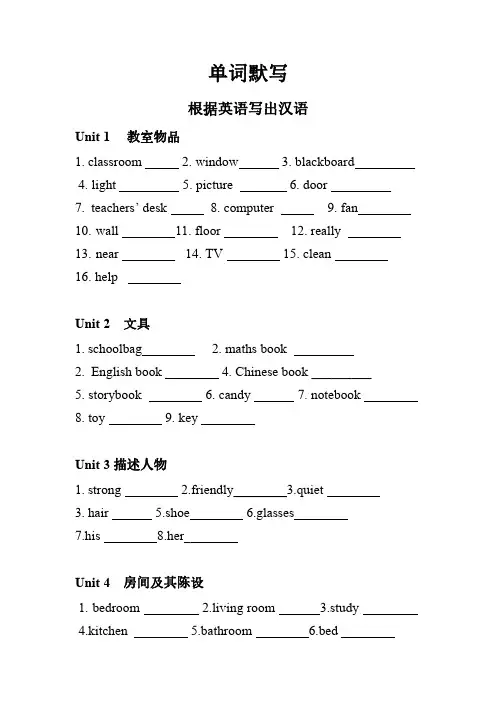 单词默写

根据英语写出汉语

Unit 1 教室物品

1. classroom _____ 2. window______ 3. blackboard_________
4. light _________ 5. picture _______ 6. door _________
7. teachers' desk _____ 8. computer _____ 9. fan________
10. wall ________11. floor ________ 12. really ________
13. near ________ 14. TV ________ 15. clean ________
16. help ________

Unit 2 文具

1. schoolbag________ 2. maths book _________
2. English book ________ 4. Chinese book _________
5. storybook ________ 6. candy ______ 7. notebook ________
8. toy ________ 9. key ________

Unit 3 描述人物

1. strong ________ 2.friendly________3.quiet ________
3. hair ______ 5.shoe________ 6.glasses________
7.his ________8.her________

Unit 4 房间及其陈设

1. bedroom ________ 2.living room ______3.study ________
4.kitchen ________ 5.bathroom ________6.bed ________